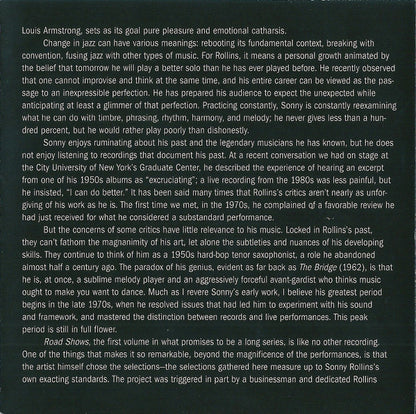 Louis Armstrong, sets as its goal pure pleasure and emotional catharsis.

Change in jazz can have various meanings: rebooting its fundamental context, breaking with convention, fusing jazz with other types of music. For Rollins, it means a personal growth animated by the belief that tomorrow he will play a better solo than he has ever played before. He recently observed that one cannot improvise and think at the same time, and his entire career can be viewed as the passage to an inexpressible perfection. He has prepared his audience to expect the unexpected while anticipating at least a glimmer of that perfection. Practicing constantly, Sonny is constantly reexamining what he can do with timbre, phrasing, rhythm, harmony, and melody; he never gives less than a hundred percent, but he would rather play poorly than dishonestly.

Sonny enjoys ruminating about his past and the legendary musicians he has known, but he does not enjoy listening to recordings that document his past. At a recent conversation we had on stage at the City University of New York's Graduate Center, he described the experience of hearing an excerpt from one of his 1950s albums as "excruciating"; a live recording from the 1980s was less painful, but he insisted, "I can do better." It has been said many times that Rollins's critics aren't nearly as unforgiving of his work as he is. The first time we met, in the 1970s, he complained of a favorable review he had just received for what he considered a substandard performance.

But the concerns of some critics have little relevance to his music. Locked in Rollins's past, they can't fathom the magnanimity of his art, let alone the subtleties and nuances of his developing skills. They continue to think of him as a 1950s hard-bop tenor saxophonist, a role he abandoned almost half a century ago. The paradox of his genius, evident as far back as The Bridge (1962), is that he is, at once, a sublime melody player and an aggressively forceful avant-gardist who thinks music ought to make you want to dance. Much as I revere Sonny's early work, I believe his greatest period begins in the late 1970s, when he resolved issues that had led him to experiment with his sound and framework, and mastered the distinction between records and live performances. This peak period is still in full flower.

Road Shows, the first volume in what promises to be a long series, is like no other recording. One of the things that makes it so remarkable, beyond the magnificence of the performances, is that the artist himself chose the selections—the selections gathered here measure up to Sonny Rollins's own exacting standards. The project was triggered in part by a businessman and dedicated Rollins